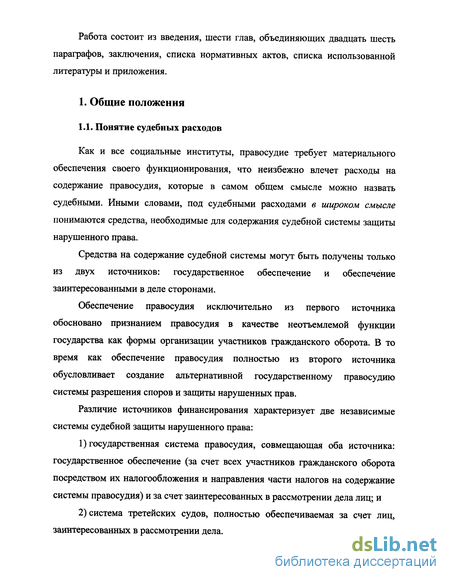 Работа состоит из введения, шести глав, объединяющих двадцать шесть параграфов, заключения, списка нормативных актов, списка использованной литературы и приложения.

1. Общие положения

1.1. Понятие судебных расходов

Как и все социальные институты, правосудие требует материального обеспечения своего функционирования, что неизбежно влечет расходы на содержание правосудия, которые в самом общем смысле можно назвать судебными. Иными словами, под судебными расходами в широком смысле понимаются средства, необходимые для содержания судебной системы защиты нарушенного права.

Средства на содержание судебной системы могут быть получены только из двух источников: государственное обеспечение и обеспечение заинтересованными в деле сторонами.

Обеспечение правосудия исключительно из первого источника обосновано признанием правосудия в качестве неотъемлемой функции государства как формы организации участников гражданского оборота. В то время как обеспечение правосудия полностью из второго источника обусловливает создание альтернативной государственному правосудию системы разрешения споров и защиты нарушенных прав.

Различие источников финансирования характеризует две независимые системы судебной защиты нарушенного права:

1) государственная система правосудия, совмещающая оба источника: государственное обеспечение (за счет всех участников гражданского оборота посредством их налогообложения и направления части налогов на содержание системы правосудия) и за счет заинтересованных в рассмотрении дела лиц; и

2) система третейских судов, полностью обеспечиваемая за счет лиц, заинтересованных в рассмотрении дела.

dsLib.net
библиотека диссертаций